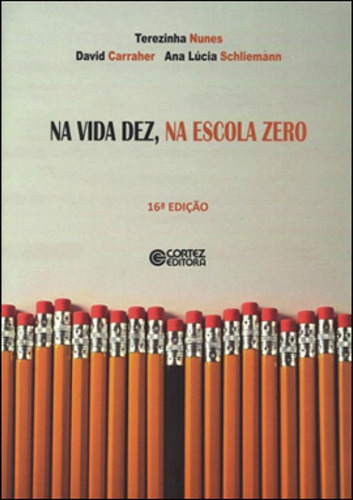 Terezinha Nunes
David Carraher Ana Lúcia Schliemann

NA VIDA DEZ, NA ESCOLA ZERO

16ª EDIÇÃO

CORTEZ EDITORA